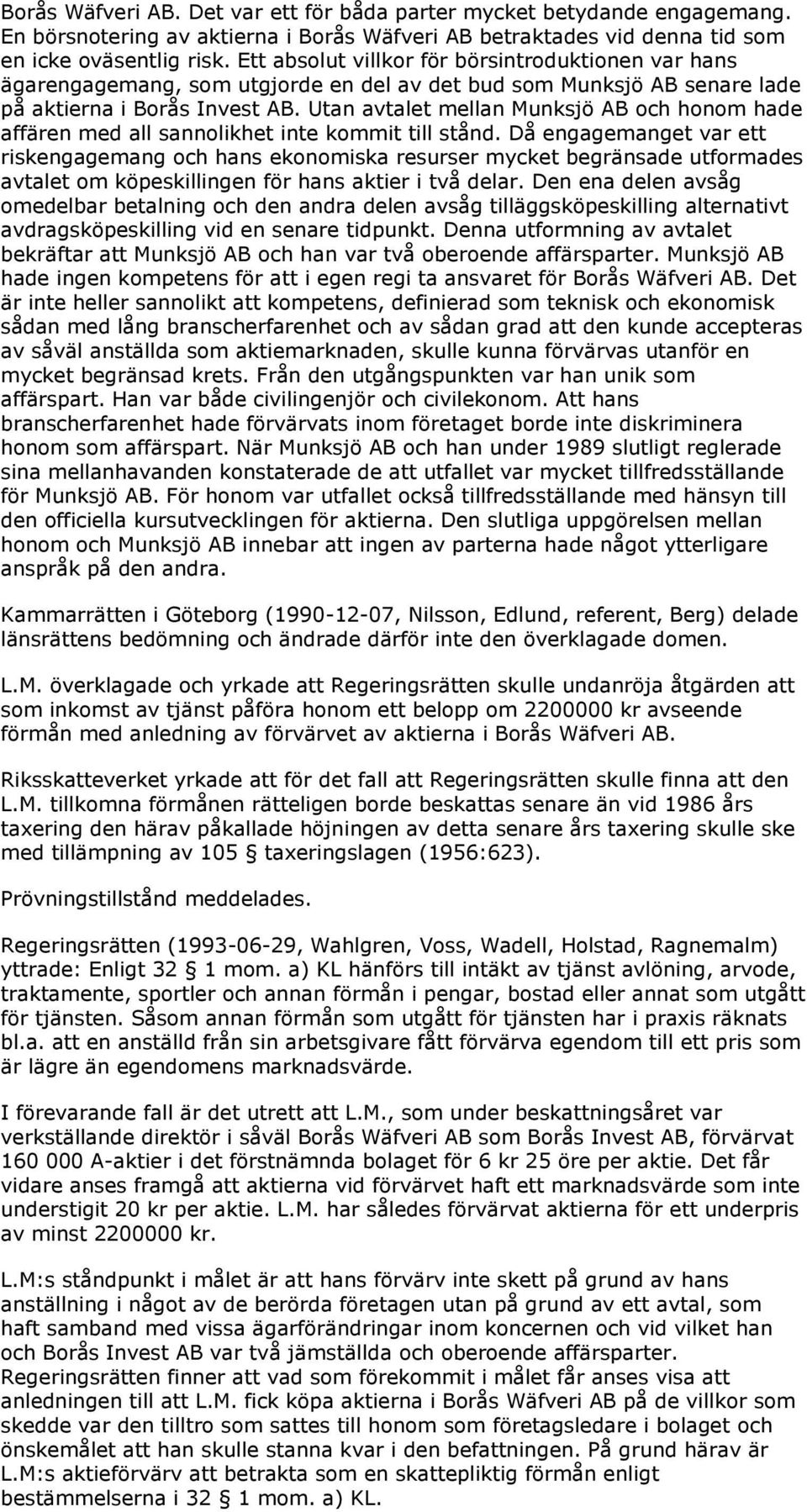 Borås Wäfveri AB. Det var ett för båda parter mycket betydande engagemang. En börsnotering av aktierna i Borås Wäfveri AB betraktades vid denna tid som en icke oväsentlig risk. Ett absolut villkor för börsintroduktionen var hans ägarengagemang, som utgjorde en del av det bud som Munksjö AB senare lade på aktierna i Borås Invest AB. Utan avtalet mellan Munksjö AB och honom hade affären med all sannolikhet inte kommit till stånd. Då engagemanget var ett riskengagemang och hans ekonomiska resurser mycket begränsade utformades avtalet om köpeskillingen för hans aktier i två delar. Den ena delen avsåg omedelbar betalning och den andra delen avsåg tilläggsköpeskilling alternativt avdragsköpeskilling vid en senare tidpunkt. Denna utformning av avtalet bekräftar att Munksjö AB och han var två oberoende affärsparter. Munksjö AB hade ingen kompetens för att i egen regi ta ansvaret för Borås Wäfveri AB. Det är inte heller sannolikt att kompetens, definierad som teknisk och ekonomisk sådan med lång branscherfarenhet och av sådan grad att den kunde accepteras av såväl anställda som aktiemarknaden, skulle kunna förvärvas utanför en mycket begränsad krets. Från den utgångspunkten var han unik som affärspart. Han var både civilingenjör och civilekonom. Att hans branscherfarenhet hade förvärvats inom företaget borde inte diskriminera honom som affärspart. När Munksjö AB och han under 1989 slutligt reglerade sina mellanhavanden konstaterade de att utfallet var mycket tillfredsställande för Munksjö AB. För honom var utfallet också tillfredsställande med hänsyn till den officiella kursutvecklingen för aktierna. Den slutliga uppgörelsen mellan honom och Munksjö AB innebar att ingen av parterna hade något ytterligare anspråk på den andra.

Kammarrätten i Göteborg (1990-12-07, Nilsson, Edlund, referent, Berg) delade länsrättens bedömning och ändrade därför inte den överklagade domen.

L.M. överklagade och yrkade att Regeringsrätten skulle undanröja åtgärden att som inkomst av tjänst påföra honom ett belopp om 2200000 kr avseende förmån med anledning av förvärvet av aktierna i Borås Wäfveri AB.

Riksskatteverket yrkade att för det fall att Regeringsrätten skulle finna att den L.M. tillkomna förmånen rätteligen borde beskattas senare än vid 1986 års taxering den härav påkallade höjningen av detta senare års taxering skulle ske med tillämpning av 105 § taxeringslagen (1956:623).

Prövningstillstånd meddelades.

Regeringsrätten (1993-06-29, Wahlgren, Voss, Wadell, Holstad, Ragnemalm) yttrade: Enligt 32 § 1 mom. a) KL hänförs till intäkt av tjänst avlöning, arvode, traktamente, sportler och annan förmån i pengar, bostad eller annat som utgått för tjänsten. Såsom annan förmån som utgått för tjänsten har i praxis räknats bl.a. att en anställd från sin arbetsgivare fått förvärva egendom till ett pris som är lägre än egendomens marknadsvärde.

I förevarande fall är det utrett att L.M., som under beskattningsåret var verkställande direktör i såväl Borås Wäfveri AB som Borås Invest AB, förvärvat 160 000 A-aktier i det förstnämnda bolaget för 6 kr 25 öre per aktie. Det får vidare anses framgå att aktierna vid förvärvet haft ett marknadsvärde som inte understigit 20 kr per aktie. L.M. har således förvärvat aktierna för ett underpris av minst 2200000 kr.

L.M:s ståndpunkt i målet är att hans förvärv inte skett på grund av hans anställning i något av de berörda företagen utan på grund av ett avtal, som haft samband med vissa ägarförändringar inom koncernen och vid vilket han och Borås Invest AB var två jämställda och oberoende affärsparter. Regeringsrätten finner att vad som förekommit i målet får anses visa att anledningen till att L.M. fick köpa aktierna i Borås Wäfveri AB på de villkor som skedde var den tilltro som sattes till honom som företagsledare i bolaget och önskemålet att han skulle stanna kvar i den befattningen. På grund härav är L.M:s aktieförvärv att betrakta som en skattepliktig förmån enligt bestämmelserna i 32 § 1 mom. a) KL.